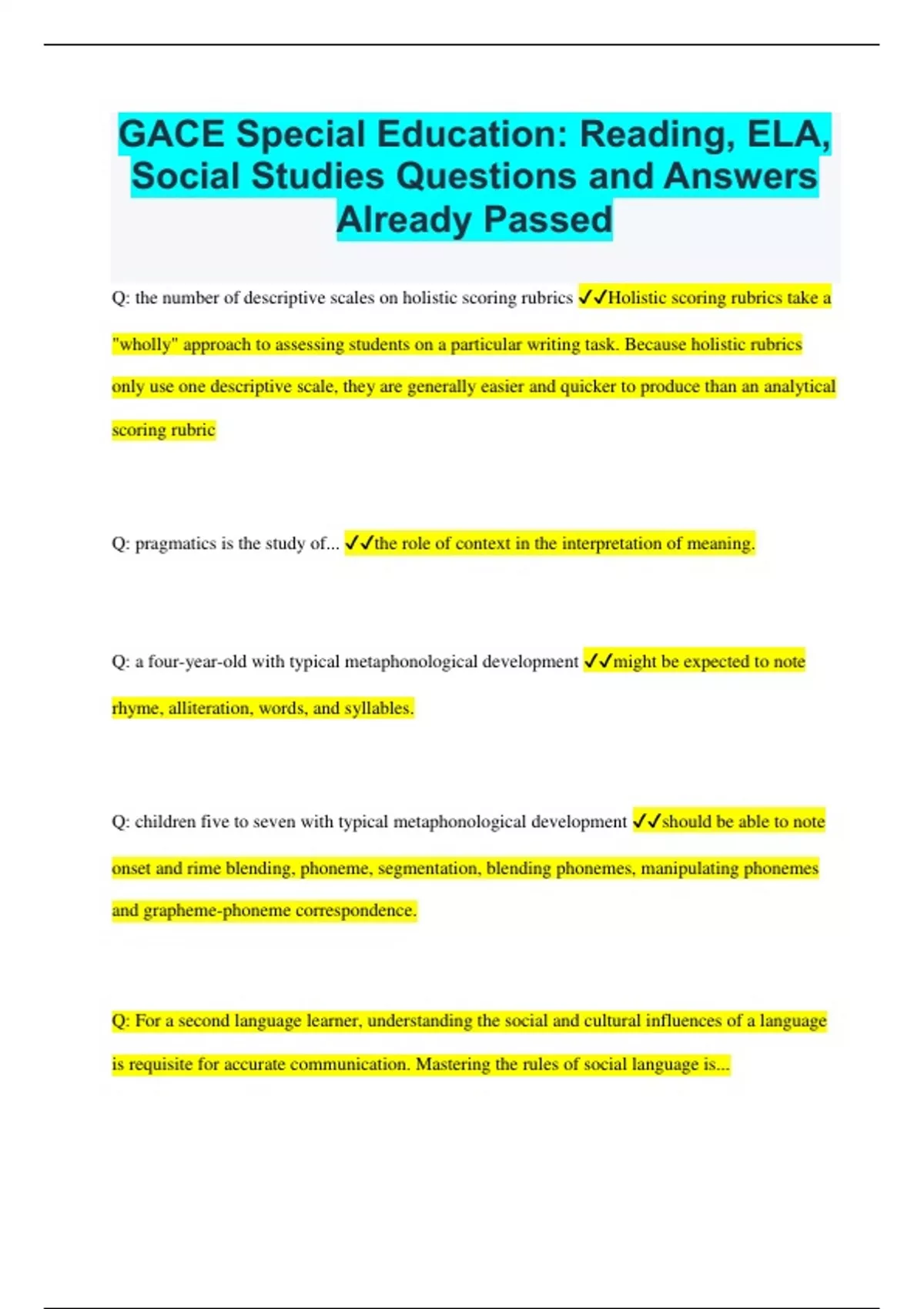 GACE Special Education: Reading, ELA, Social Studies Questions and Answers Already Passed

Q: the number of descriptive scales on holistic scoring rubrics ✓✓Holistic scoring rubrics take a "wholly" approach to assessing students on a particular writing task. Because holistic rubrics only use one descriptive scale, they are generally easier and quicker to produce than an analytical scoring rubric

Q: pragmatics is the study of... ✓✓the role of context in the interpretation of meaning.

Q: a four-year-old with typical metaphonological development ✓✓might be expected to note rhyme, alliteration, words, and syllables.

Q: children five to seven with typical metaphonological development ✓✓should be able to note onset and rime blending, phoneme, segmentation, blending phonemes, manipulating phonemes and grapheme-phoneme correspondence.

Q: For a second language learner, understanding the social and cultural influences of a language is requisite for accurate communication. Mastering the rules of social language is...